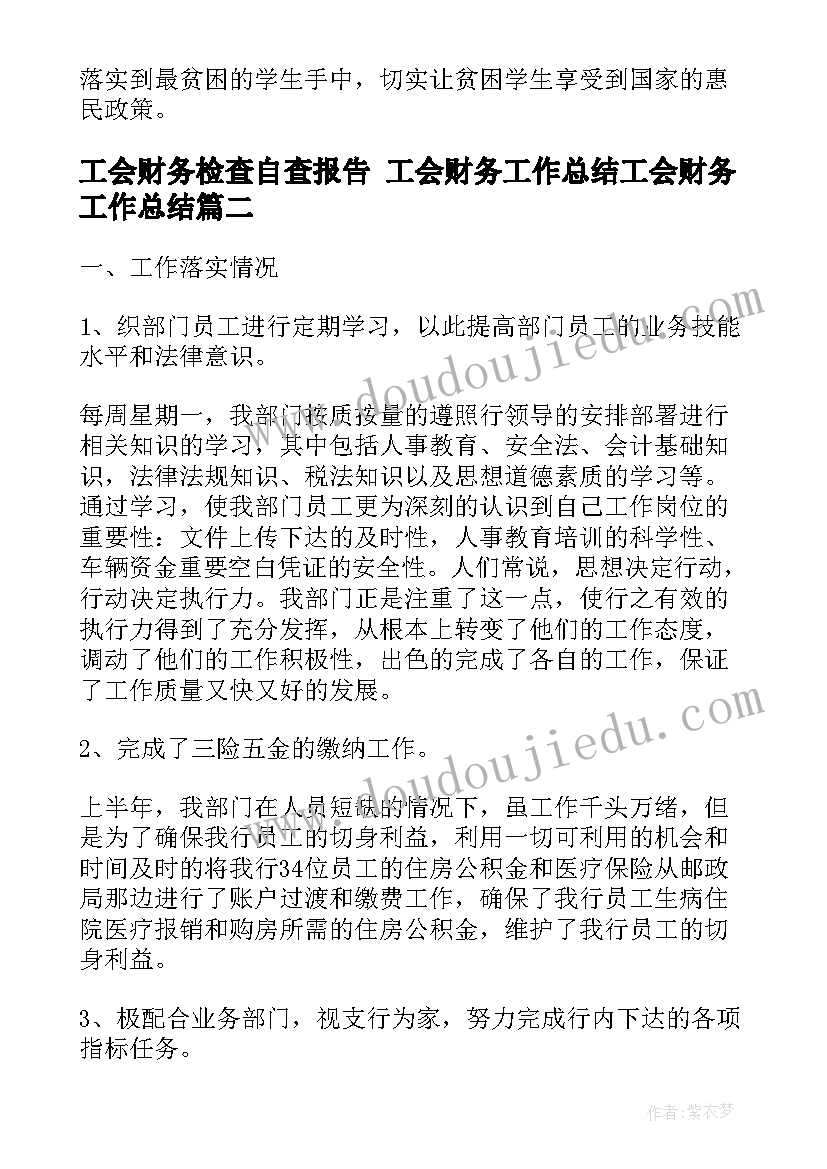 落实到最贫困的学生手中，切实让贫困学生享受到国家的惠民政策。

工会财务检查自查报告 工会财务工作总结工会财务工作总结篇二

一、工作落实情况

1、织部门员工进行定期学习，以此提高部门员工的业务技能水平和法律意识。

每周星期一，我部门按质按量的遵照行领导的安排部署进行相关知识的学习，其中包括人事教育、安全法、会计基础知识，法律法规知识、税法知识以及思想道德素质的学习等。通过学习，使我部门员工更为深刻的认识到自己工作岗位的重要性：文件上传下达的及时性，人事教育培训的科学性、车辆资金重要空白凭证的安全性。人们常说，思想决定行动，行动决定执行力。我部门正是注重了这一点，使行之有效的执行力得到了充分发挥，从根本上转变了他们的工作态度，调动了他们的工作积极性，出色的完成了各自的工作，保证了工作质量又快又好的发展。

2、完成了三险五金的缴纳工作。

上半年，我部门在人员短缺的情况下，虽工作千头万绪，但是为了确保我行员工的切身利益，利用一切可利用的机会和时间及时的将我行34位员工的住房公积金和医疗保险从邮政局那边进行了账户过渡和缴费工作，确保了我行员工生病住院医疗报销和购房所需的住房公积金，维护了我行员工的切身利益。

3、极配合业务部门，视支行为家，努力完成行内下达的各项指标任务。

www.doudoujiedu.com
www.doudoujiedu.com

作者：紫衣梦